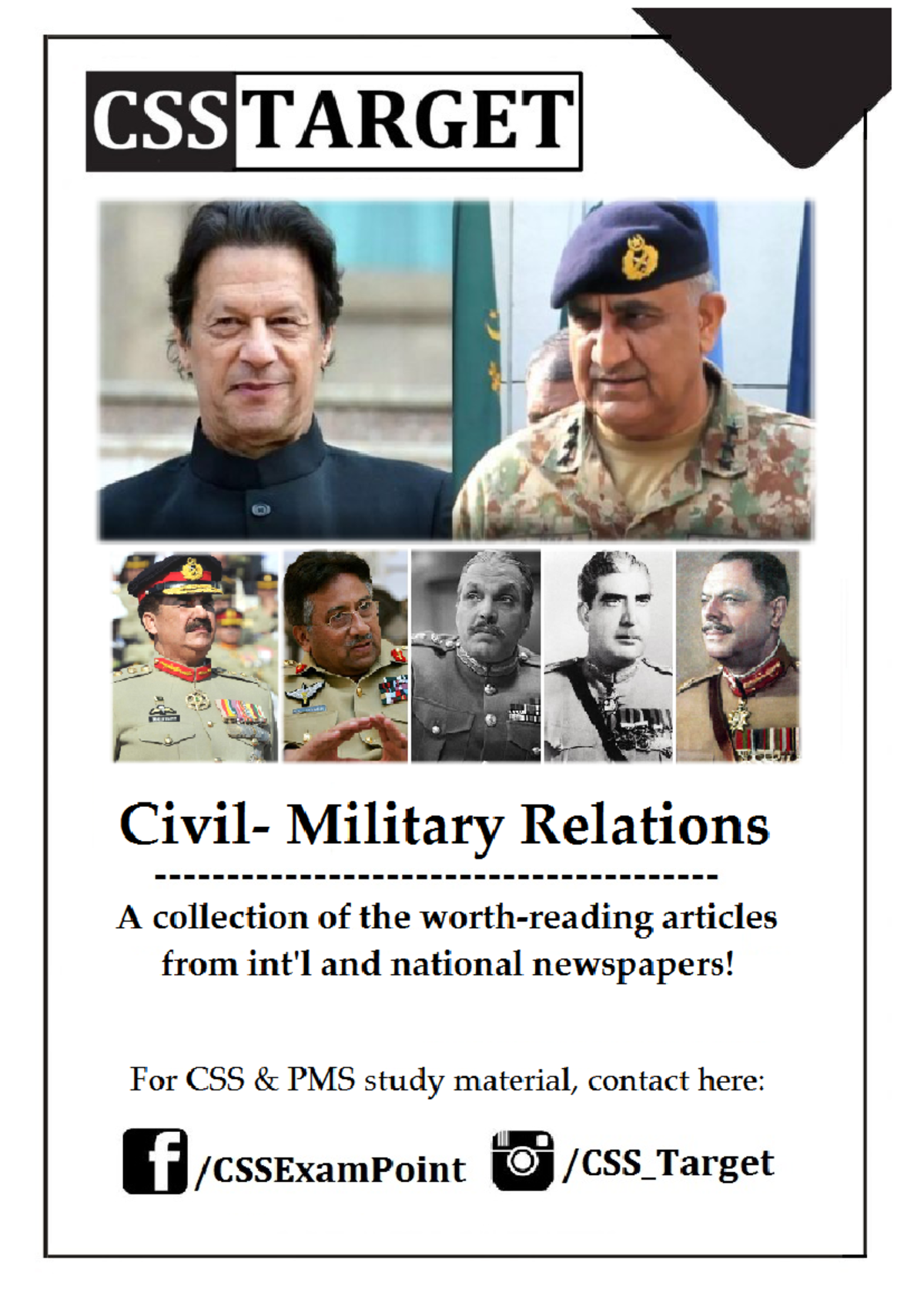 CSS TARGET

Civil- Military Relations

----------------------------------------

A collection of the worth-reading articles from int'l and national newspapers!

For CSS & PMS study material, contact here:

/CSSExamPoint /CSS_Target